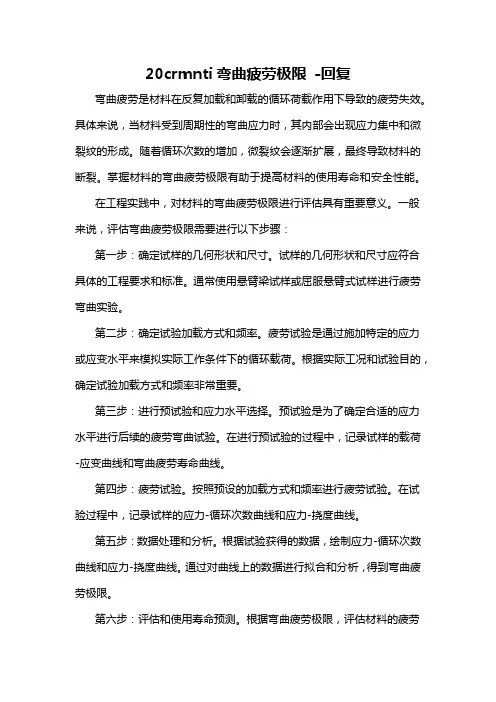 20crmnti 弯曲疲劳极限 -回复

弯曲疲劳是材料在反复加载和卸载的循环荷载作用下导致的疲劳失效。具体来说，当材料受到周期性的弯曲应力时，其内部会出现应力集中和微裂纹的形成。随着循环次数的增加，微裂纹会逐渐扩展，最终导致材料的断裂。掌握材料的弯曲疲劳极限有助于提高材料的使用寿命和安全性能。

在工程实践中，对材料的弯曲疲劳极限进行评估具有重要意义。一般来说，评估弯曲疲劳极限需要进行以下步骤：

第一步：确定试样的几何形状和尺寸。试样的几何形状和尺寸应符合具体的工程要求和标准。通常使用悬臂梁试样或屈服悬臂式试样进行疲劳弯曲实验。

第二步：确定试验加载方式和频率。疲劳试验是通过施加特定的应力或应变水平来模拟实际工作条件下的循环载荷。根据实际工况和试验目的，确定试验加载方式和频率非常重要。

第三步：进行预试验和应力水平选择。预试验是为了确定合适的应力水平进行后续的疲劳弯曲试验。在进行预试验的过程中，记录试样的载荷-应变曲线和弯曲疲劳寿命曲线。

第四步：疲劳试验。按照预设的加载方式和频率进行疲劳试验。在试验过程中，记录试样的应力-循环次数曲线和应力-挠度曲线。

第五步：数据处理和分析。根据试验获得的数据，绘制应力-循环次数曲线和应力-挠度曲线。通过对曲线上的数据进行拟合和分析，得到弯曲疲劳极限。

第六步：评估和使用寿命预测。根据弯曲疲劳极限，评估材料的疲劳